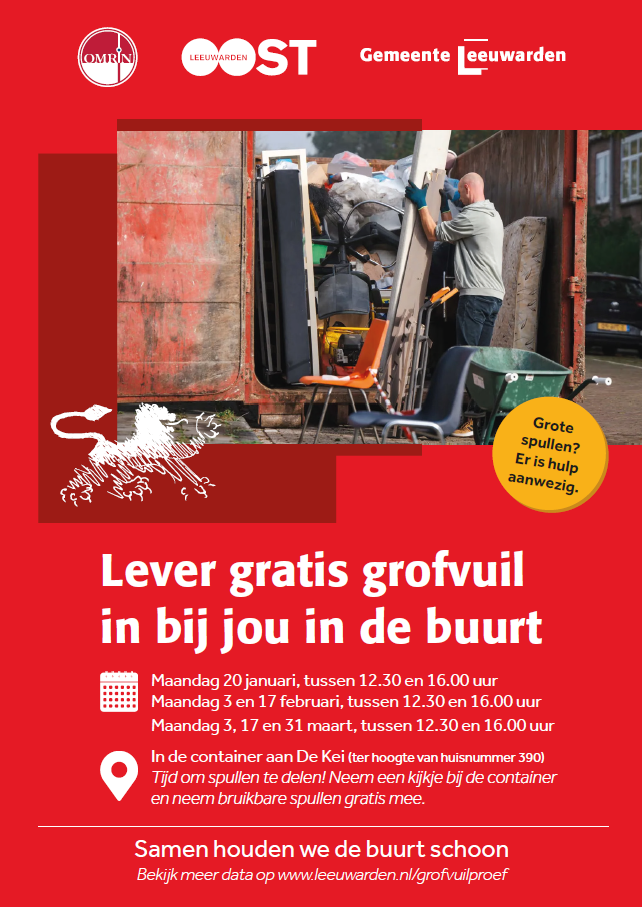 OMRIN

LEEUWARDEN OOST

Gemeente Leeuwarden

Grote spullen? Er is hulp aanwezig.

Lever gratis grofvuil in bij jou in de buurt

Maandag 20 januari, tussen 12.30 en 16.00 uur
Maandag 3 en 17 februari, tussen 12.30 en 16.00 uur
Maandag 3, 17 en 31 maart, tussen 12.30 en 16.00 uur

In de container aan De Kei (ter hoogte van huisnummer 390)
Tijd om spullen te delen! Neem een kijkje bij de container en neem bruikbare spullen gratis mee.

Samen houden we de buurt schoon
Bekijk meer data op www.leeuwarden.nl/grofvuilproef